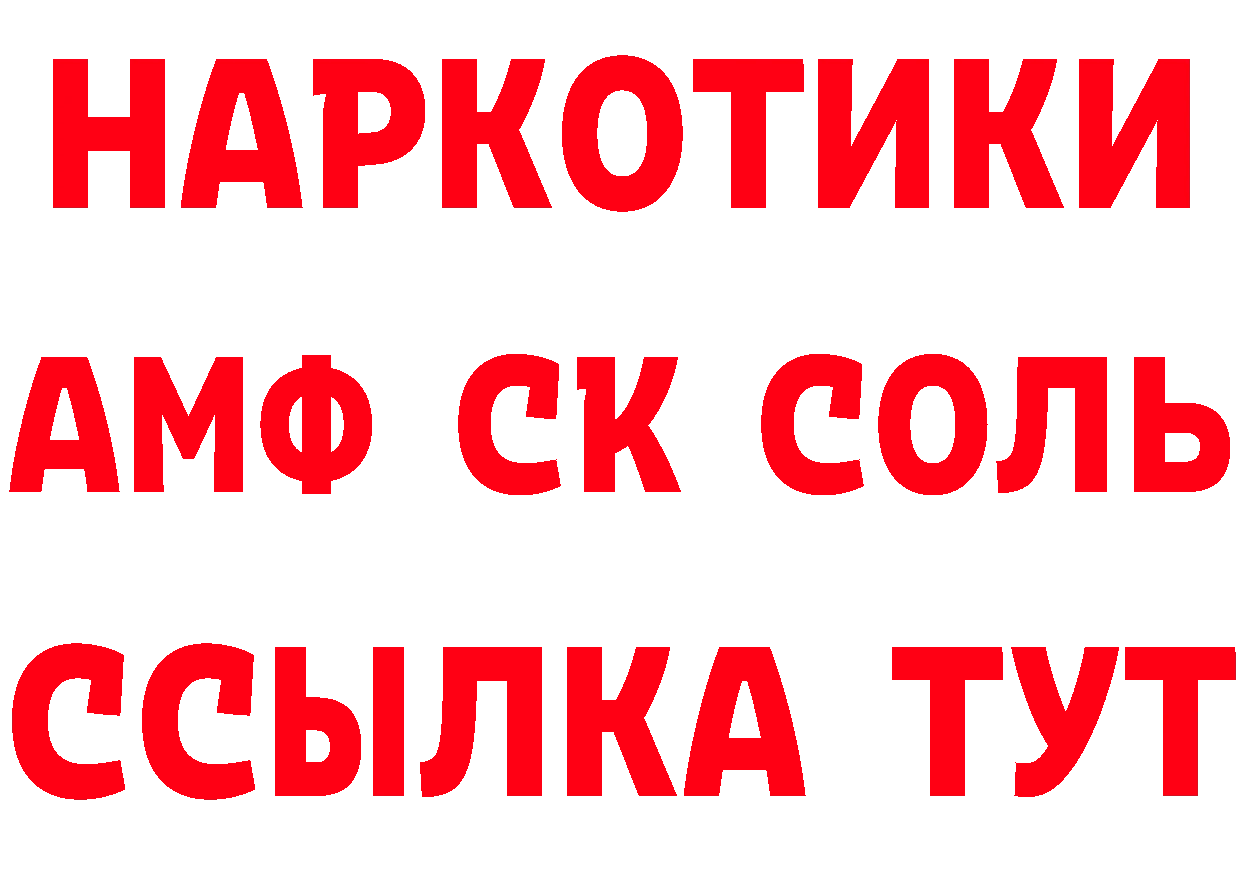 НАРКОТИКИ

АМФ СК СОЛЬ

ССЫЛКА ТУТ